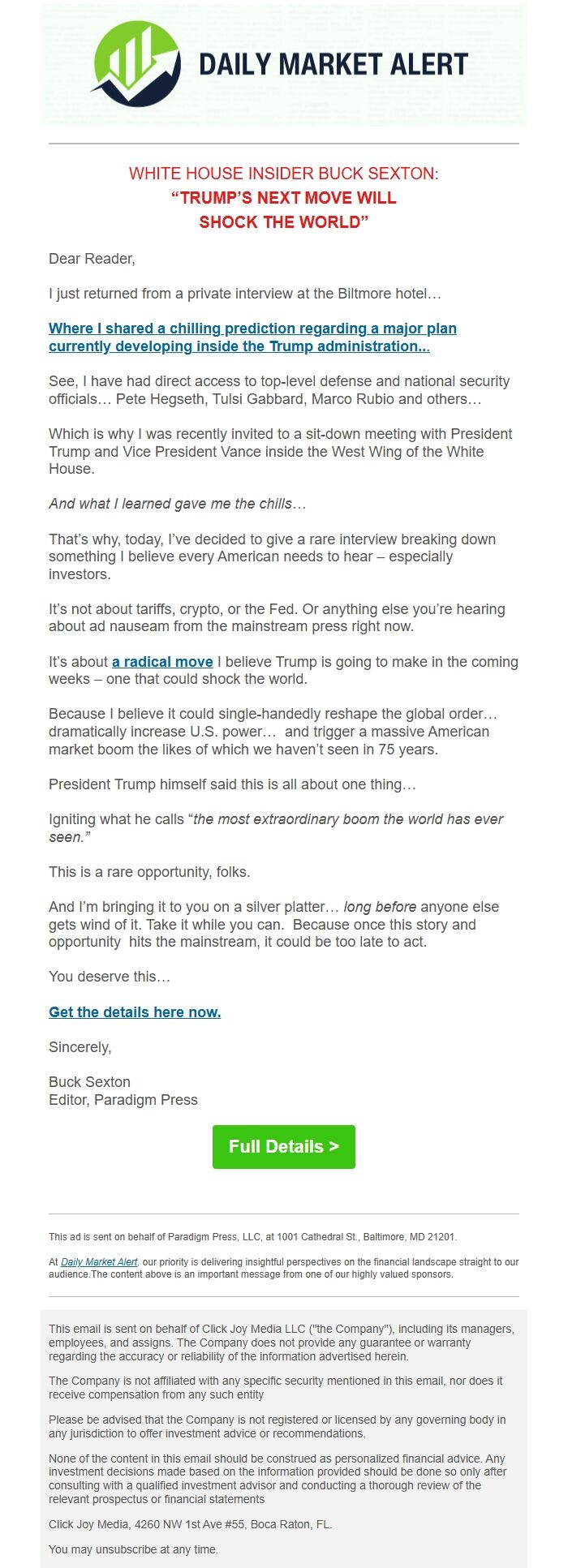 DAILY MARKET ALERT

WHITE HOUSE INSIDER BUCK SEXTON:
“TRUMP’S NEXT MOVE WILL SHOCK THE WORLD”

Dear Reader,

I just returned from a private interview at the Biltmore hotel…

Where I shared a chilling prediction regarding a major plan currently developing inside the Trump administration...

See, I have had direct access to top-level defense and national security officials… Pete Hegseth, Tulsi Gabbard, Marco Rubio and others…

Which is why I was recently invited to a sit-down meeting with President Trump and Vice President Vance inside the West Wing of the White House.

And what I learned gave me the chills…

That’s why, today, I’ve decided to give a rare interview breaking down something I believe every American needs to hear – especially investors.

It’s not about tariffs, crypto, or the Fed. Or anything else you’re hearing about ad nauseam from the mainstream press right now.

It’s about a radical move I believe Trump is going to make in the coming weeks – one that could shock the world.

Because I believe it could single-handedly reshape the global order… dramatically increase U.S. power… and trigger a massive American market boom the likes of which we haven’t seen in 75 years.

President Trump himself said this is all about one thing…

Igniting what he calls “the most extraordinary boom the world has ever seen.”

This is a rare opportunity, folks.

And I’m bringing it to you on a silver platter… long before anyone else gets wind of it. Take it while you can. Because once this story and opportunity hits the mainstream, it could be too late to act.

You deserve this…

Get the details here now.

Sincerely,

Buck Sexton
Editor, Paradigm Press

Full Details >

This ad is sent on behalf of Paradigm Press, LLC, at 1001 Cathedral St., Baltimore, MD 21201.

At Daily Market Alert, our priority is delivering insightful perspectives on the financial landscape straight to our audience.The content above is an important message from one of our highly valued sponsors.

This email is sent on behalf of Click Joy Media LLC ("the Company"), including its managers, employees, and assigns. The Company does not provide any guarantee or warranty regarding the accuracy or reliability of the information advertised herein.

The Company is not affiliated with any specific security mentioned in this email, nor does it receive compensation from any such entity

Please be advised that the Company is not registered or licensed by any governing body in any jurisdiction to offer investment advice or recommendations.

None of the content in this email should be construed as personalized financial advice. Any investment decisions made based on the information provided should be done so only after consulting with a qualified investment advisor and conducting a thorough review of the relevant prospectus or financial statements

Click Joy Media, 4260 NW 1st Ave #55, Boca Raton, FL.

You may unsubscribe at any time.